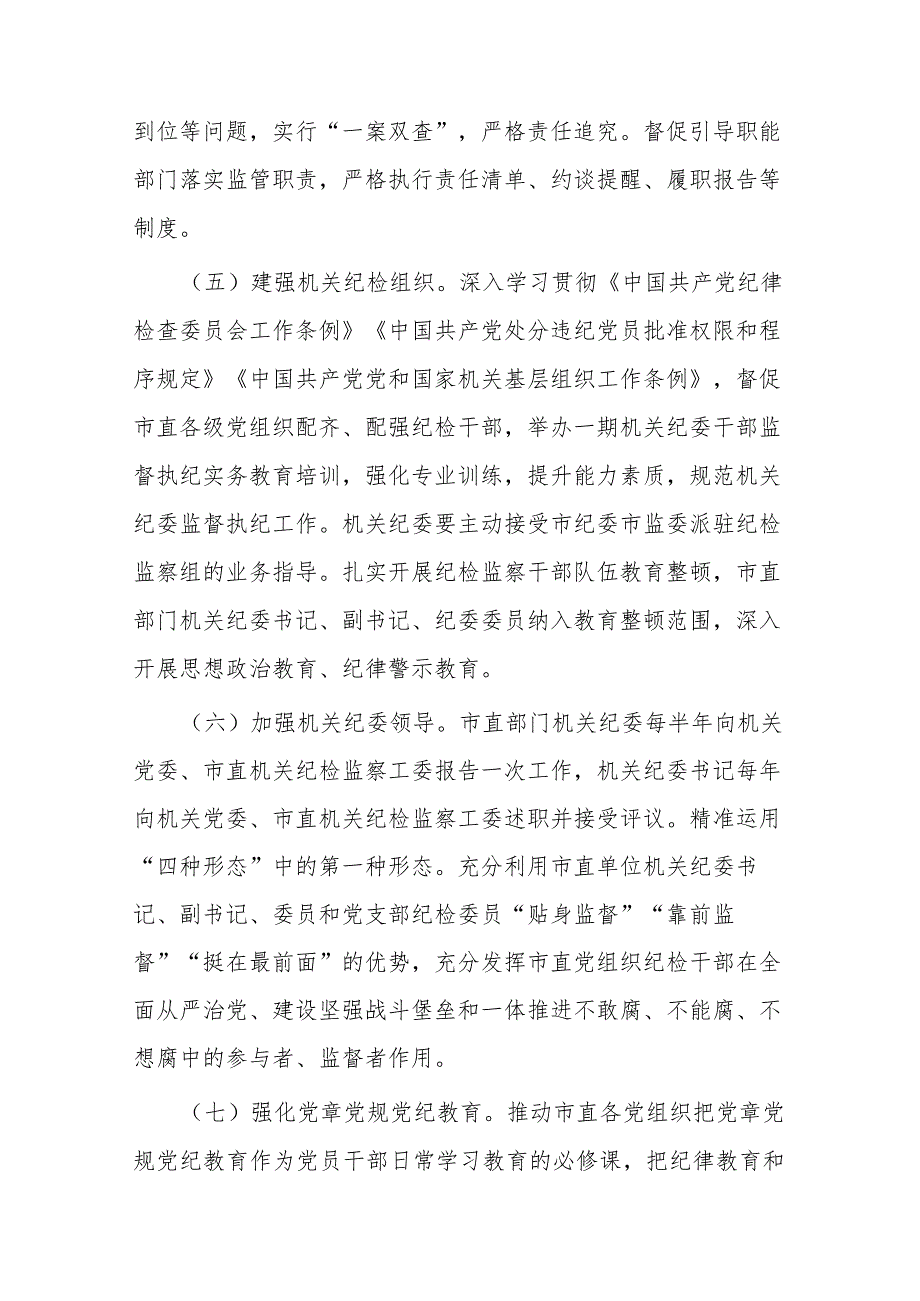 到位等问题，实行“一案双查”，严格责任追究。督促引导职能部门落实监管职责，严格执行责任清单、约谈提醒、履职报告等制度。

（五）建强机关纪检组织。深入学习贯彻《中国共产党纪律检查委员会工作条例》《中国共产党处分违纪党员批准权限和程序规定》《中国共产党党和国家机关基层组织工作条例》，督促市直各级党组织配齐、配强纪检干部，举办一期机关纪委干部监督执纪实务教育培训，强化专业训练，提升能力素质，规范机关纪委监督执纪工作。机关纪委要主动接受市纪委市监委派驻纪检监察组的业务指导。扎实开展纪检监察干部队伍教育整顿，市直部门机关纪委书记、副书记、纪委委员纳入教育整顿范围，深入开展思想政治教育、纪律警示教育。

（六）加强机关纪委领导。市直部门机关纪委每半年向机关党委、市直机关纪检监察工委报告一次工作，机关纪委书记每年向机关党委、市直机关纪检监察工委述职并接受评议。精准运用“四种形态”中的第一种形态。充分利用市直单位机关纪委书记、副书记、委员和党支部纪检委员“贴身监督”“靠前监督”“挺在最前面”的优势，充分发挥市直党组织纪检干部在全面从严治党、建设坚强战斗堡垒和一体推进不敢腐、不能腐、不想腐中的参与者、监督者作用。

（七）强化党章党规党纪教育。推动市直各党组织把党章党规党纪教育作为党员干部日常学习教育的必修课，把纪律教育和